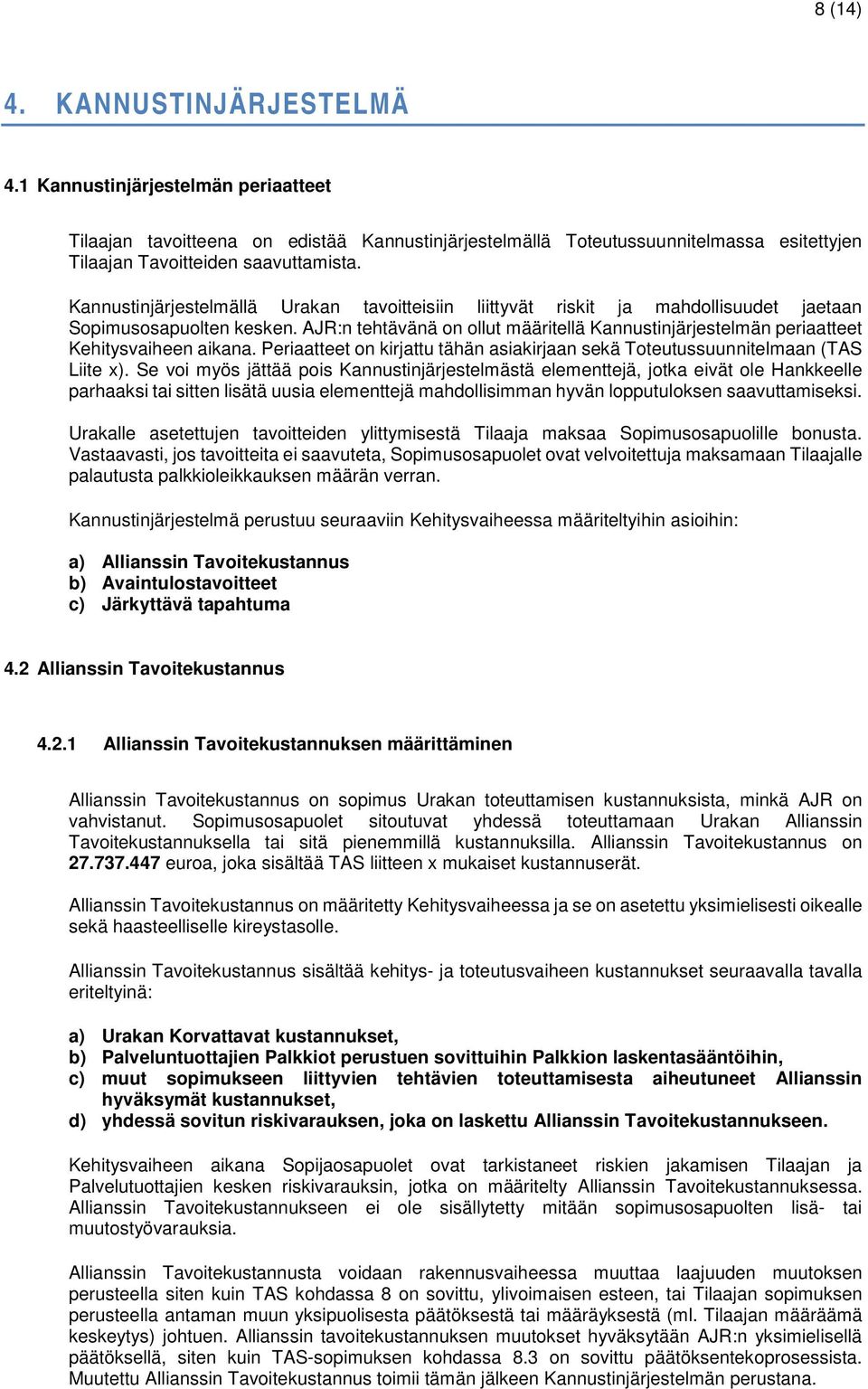 8 (14)

4. KANNUSTINJÄRJESTELMÄ

4.1 Kannustinjärjestelmän periaatteet

Tilaajan tavoitteena on edistää Kannustinjärjestelmällä Toteutussuunnitelmassa esitettyjen Tilaajan Tavoitteiden saavuttamista.

Kannustinjärjestelmällä Urakan tavoitteisiin liittyvät riskit ja mahdollisuudet jaetaan Sopimusosapuolten kesken. AJR:n tehtävänä on ollut määritellä Kannustinjärjestelmän periaatteet Kehitysvaiheen aikana. Periaatteet on kirjattu tähän asiakirjaan sekä Toteutussuunnitelmaan (TAS Liite x). Se voi myös jättää pois Kannustinjärjestelmästä elementtejä, jotka eivät ole Hankkeelle parhaaksi tai sitten lisätä uusia elementtejä mahdollisimman hyvän lopputuloksen saavuttamiseksi.

Urakalle asetettujen tavoitteiden ylittymisestä Tilaaja maksaa Sopimusosapuolille bonusta. Vastaavasti, jos tavoitteita ei saavuteta, Sopimusosapuolet ovat velvoitettuja maksamaan Tilaajalle palautusta palkkioleikkauksen määrän verran.

Kannustinjärjestelmä perustuu seuraaviin Kehitysvaiheessa määriteltyihin asioihin:

a) Allianssin Tavoitekustannus
b) Avaintulostavoitteet
c) Järkyttävä tapahtuma

4.2 Allianssin Tavoitekustannus

4.2.1 Allianssin Tavoitekustannuksen määrittäminen

Allianssin Tavoitekustannus on sopimus Urakan toteuttamisen kustannuksista, minkä AJR on vahvistanut. Sopimusosapuolet sitoutuvat yhdessä toteuttamaan Urakan Allianssin Tavoitekustannuksella tai sitä pienemmillä kustannuksilla. Allianssin Tavoitekustannus on 27.737.447 euroa, joka sisältää TAS liitteen x mukaiset kustannuserät.

Allianssin Tavoitekustannus on määritetty Kehitysvaiheessa ja se on asetettu yksimielisesti oikealle sekä haasteelliselle kireystasolle.

Allianssin Tavoitekustannus sisältää kehitys- ja toteutusvaiheen kustannukset seuraavalla tavalla eriteltyinä:

a) Urakan Korvattavat kustannukset,
b) Palveluntuottajien Palkkiot perustuen sovittuihin Palkkion laskentasääntöihin,
c) muut sopimukseen liittyvien tehtävien toteuttamisesta aiheutuneet Allianssin hyväksymät kustannukset,
d) yhdessä sovitun riskivarauksen, joka on laskettu Allianssin Tavoitekustannukseen.

Kehitysvaiheen aikana Sopijaosapuolet ovat tarkistaneet riskien jakamisen Tilaajan ja Palvelutuottajien kesken riskivarauksin, jotka on määritelty Allianssin Tavoitekustannuksessa. Allianssin Tavoitekustannukseen ei ole sisällytetty mitään sopimusosapuolten lisä- tai muutostyövarauksia.

Allianssin Tavoitekustannusta voidaan rakennusvaiheessa muuttaa laajuuden muutoksen perusteella siten kuin TAS kohdassa 8 on sovittu, ylivoimaisen esteen, tai Tilaajan sopimuksen perusteella antaman muun yksipuolisesta päätöksestä tai määräyksestä (ml. Tilaajan määräämä keskeytys) johtuen. Allianssin tavoitekustannuksen muutokset hyväksytään AJR:n yksimielisellä päätöksellä, siten kuin TAS-sopimuksen kohdassa 8.3 on sovittu päätöksentekoprosessista. Muutettu Allianssin Tavoitekustannus toimii tämän jälkeen Kannustinjärjestelmän perustana.